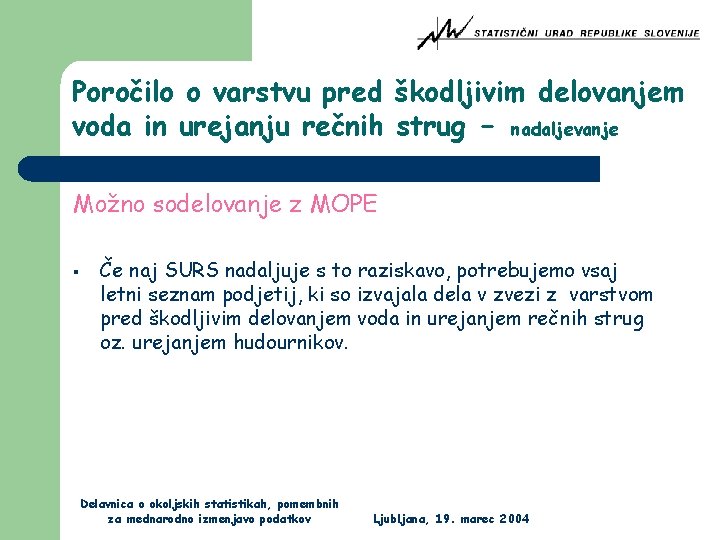 STATISTIČNI URAD REPUBLIKE SLOVENIJE

Poročilo o varstvu pred škodljivim delovanjem voda in urejanju rečnih strug – nadaljevanje

Možno sodelovanje z MOPE

▪ Če naj SURS nadaljuje s to raziskavo, potrebujemo vsaj letni seznam podjetij, ki so izvajala dela v zvezi z varstvom pred škodljivim delovanjem voda in urejanjem rečnih strug oz. urejanjem hudournikov.

Delavnica o okoljskih statistikah, pomembnih za mednarodno izmenjavo podatkov

Ljubljana, 19. marec 2004